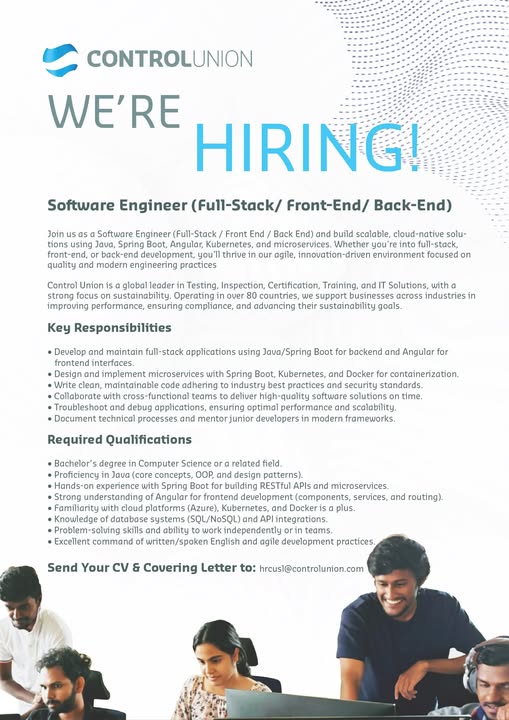 CONTROLUNION

WE'RE HIRING!

Software Engineer (Full-Stack/ Front-End/ Back-End)

Join us as a Software Engineer (Full-Stack / Front End / Back End) and build scalable, cloud-native solutions using Java, Spring Boot, Angular, Kubernetes, and microservices. Whether you're into full-stack, front-end, or back-end development, you'll thrive in our agile, innovation-driven environment focused on quality and modern engineering practices

Control Union is a global leader in Testing, Inspection, Certification, Training, and IT Solutions, with a strong focus on sustainability. Operating in over 80 countries, we support businesses across industries in improving performance, ensuring compliance, and advancing their sustainability goals.

Key Responsibilities

• Develop and maintain full-stack applications using Java/Spring Boot for backend and Angular for frontend interfaces.
• Design and implement microservices with Spring Boot, Kubernetes, and Docker for containerization.
• Write clean, maintainable code adhering to industry best practices and security standards.
• Collaborate with cross-functional teams to deliver high-quality software solutions on time.
• Troubleshoot and debug applications, ensuring optimal performance and scalability.
• Document technical processes and mentor junior developers in modern frameworks.

Required Qualifications

• Bachelor's degree in Computer Science or a related field.
• Proficiency in Java (core concepts, OOP, and design patterns).
• Hands-on experience with Spring Boot for building RESTful APIs and microservices.
• Strong understanding of Angular for frontend development (components, services, and routing).
• Familiarity with cloud platforms (Azure), Kubernetes, and Docker is a plus.
• Knowledge of database systems (SQL/NoSQL) and API integrations.
• Problem-solving skills and ability to work independently or in teams.
• Excellent command of written/spoken English and agile development practices.

Send Your CV & Covering Letter to: hrcusl@controlunion.com